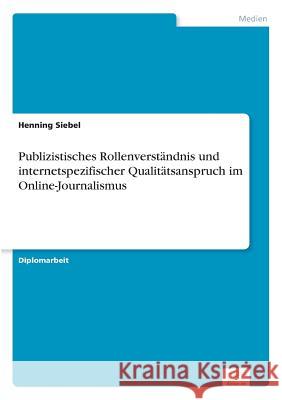 Medien

Henning Siebel

Publizistisches Rollenverständnis und internetspezifischer Qualitätsanspruch im Online-Journalismus

Diplomarbeit

Kraina Książek